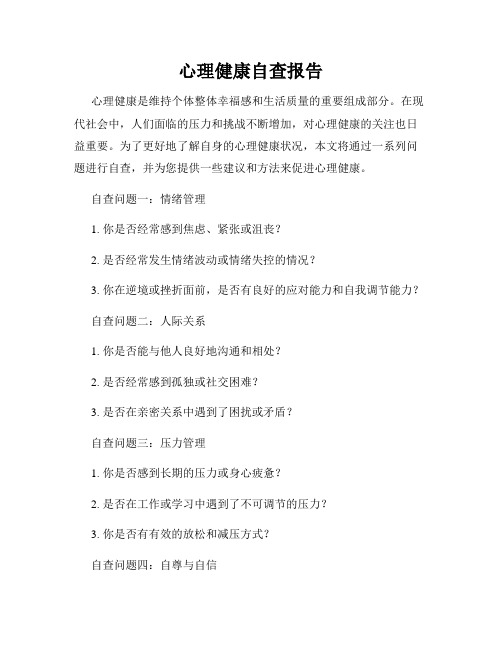 心理健康自查报告

心理健康是维持个体整体幸福感和生活质量的重要组成部分。在现代社会中，人们面临的压力和挑战不断增加，对心理健康的关注也日益重要。为了更好地了解自身的心理健康状况，本文将通过一系列问题进行自查，并为您提供一些建议和方法来促进心理健康。

自查问题一：情绪管理

1. 你是否经常感到焦虑、紧张或沮丧？

2. 是否经常发生情绪波动或情绪失控的情况？

3. 你在逆境或挫折面前，是否有良好的应对能力和自我调节能力？

自查问题二：人际关系

1. 你是否能与他人良好地沟通和相处？

2. 是否经常感到孤独或社交困难？

3. 是否在亲密关系中遇到了困扰或矛盾？

自查问题三：压力管理

1. 你是否感到长期的压力或身心疲惫？

2. 是否在工作或学习中遇到了不可调节的压力？

3. 你是否有有效的放松和减压方式？

自查问题四：自尊与自信